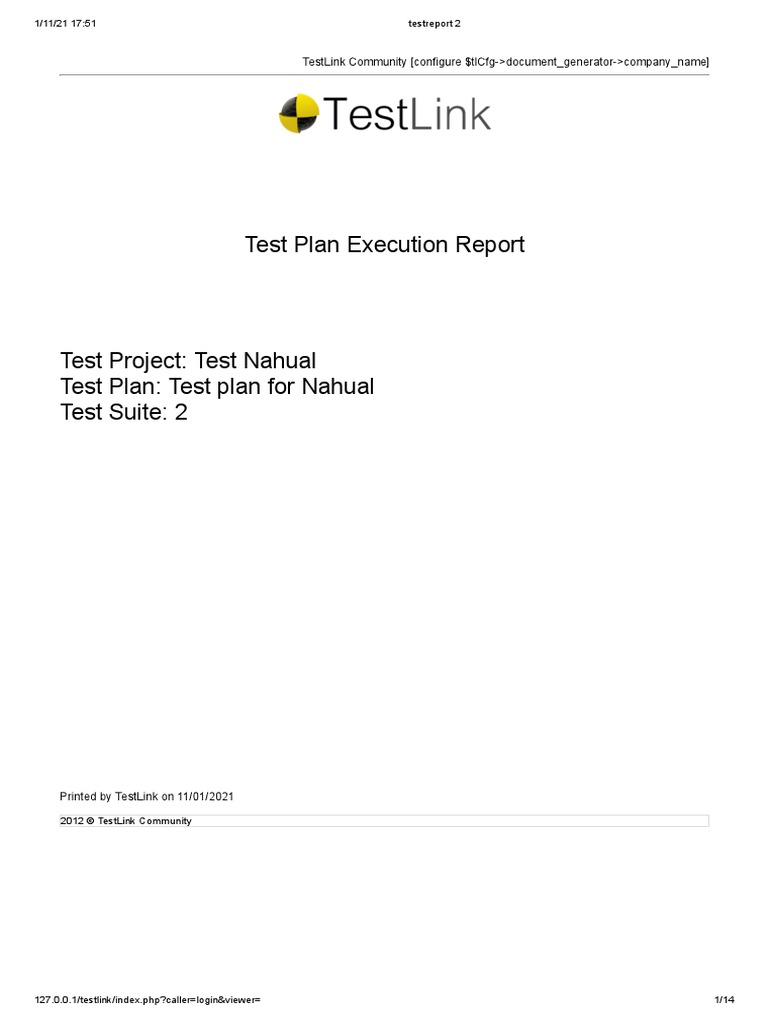 1/11/21 17:51

testreport 2

TestLink Community [configure $tlCfg->document_generator->company_name]

TestLink

Test Plan Execution Report

Test Project: Test Nahual
Test Plan: Test plan for Nahual
Test Suite: 2

Printed by TestLink on 11/01/2021

2012 © TestLink Community

127.0.0.1/testlink/index.php?caller=login&viewer=

1/14